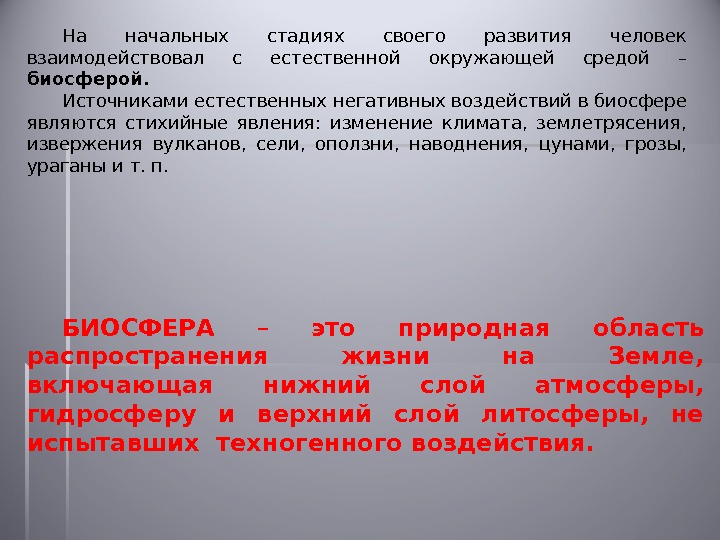 На начальных стадиях своего развития человек взаимодействовал с естественной окружающей средой – биосферой.

Источниками естественных негативных воздействий в биосфере являются стихийные явления: изменение климата, землетрясения, извержения вулканов, сели, оползни, наводнения, цунами, грозы, ураганы и т. п.

БИОСФЕРА – это природная область распространения жизни на Земле, включающая нижний слой атмосферы, гидросферу и верхний слой литосферы, не испытавших техногенного воздействия.